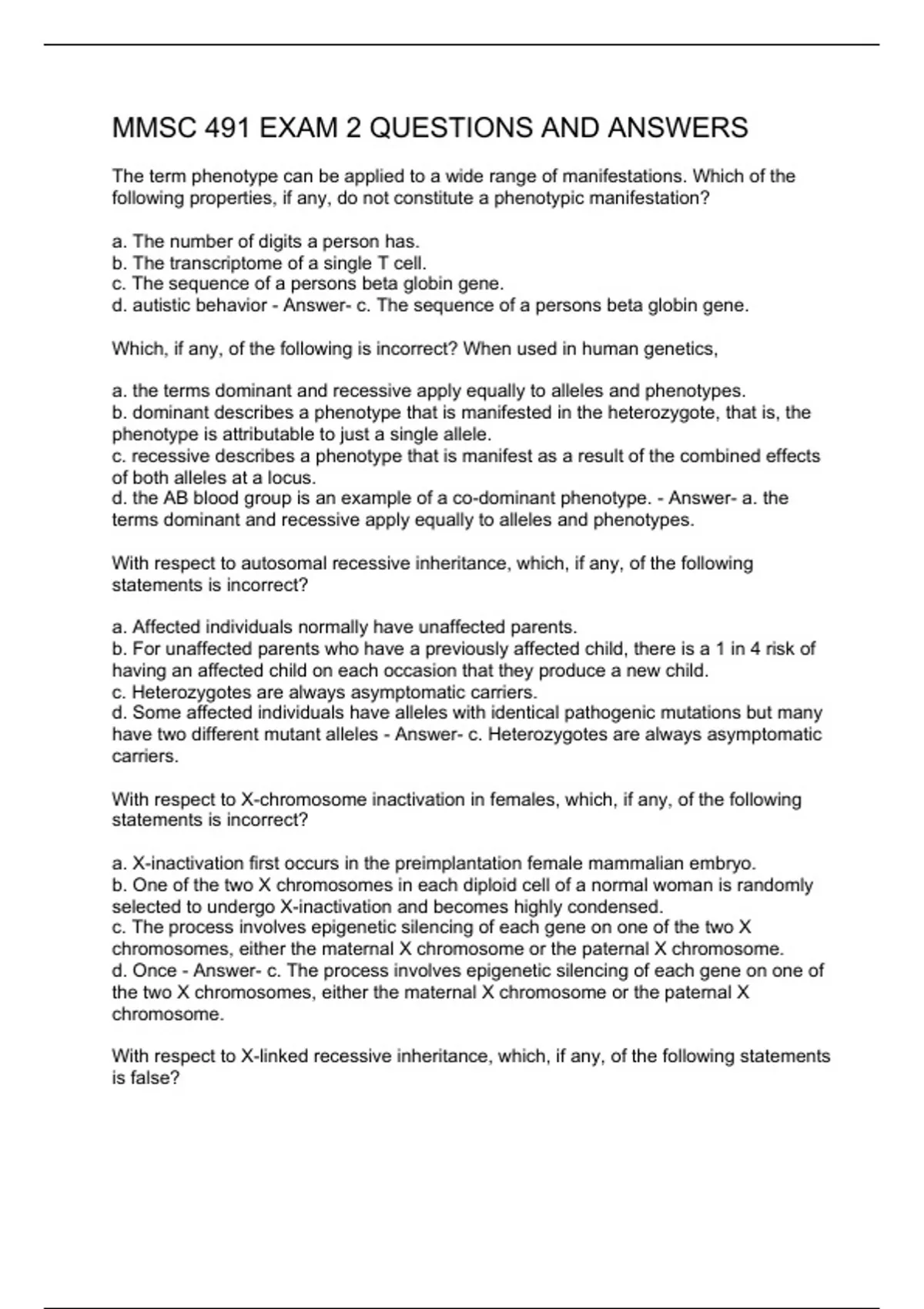 MMSC 491 EXAM 2 QUESTIONS AND ANSWERS

The term phenotype can be applied to a wide range of manifestations. Which of the following properties, if any, do not constitute a phenotypic manifestation?

a. The number of digits a person has.
b. The transcriptome of a single T cell.
c. The sequence of a persons beta globin gene.
d. autistic behavior - Answer- c. The sequence of a persons beta globin gene.

Which, if any, of the following is incorrect? When used in human genetics,

a. the terms dominant and recessive apply equally to alleles and phenotypes.
b. dominant describes a phenotype that is manifested in the heterozygote, that is, the phenotype is attributable to just a single allele.
c. recessive describes a phenotype that is manifest as a result of the combined effects of both alleles at a locus.
d. the AB blood group is an example of a co-dominant phenotype. - Answer- a. the terms dominant and recessive apply equally to alleles and phenotypes.

With respect to autosomal recessive inheritance, which, if any, of the following statements is incorrect?

a. Affected individuals normally have unaffected parents.
b. For unaffected parents who have a previously affected child, there is a 1 in 4 risk of having an affected child on each occasion that they produce a new child.
c. Heterozygotes are always asymptomatic carriers.
d. Some affected individuals have alleles with identical pathogenic mutations but many have two different mutant alleles - Answer- c. Heterozygotes are always asymptomatic carriers.

With respect to X-chromosome inactivation in females, which, if any, of the following statements is incorrect?

a. X-inactivation first occurs in the preimplantation female mammalian embryo.
b. One of the two X chromosomes in each diploid cell of a normal woman is randomly selected to undergo X-inactivation and becomes highly condensed.
c. The process involves epigenetic silencing of each gene on one of the two X chromosomes, either the maternal X chromosome or the paternal X chromosome.
d. Once - Answer- c. The process involves epigenetic silencing of each gene on one of the two X chromosomes, either the maternal X chromosome or the paternal X chromosome.

With respect to X-linked recessive inheritance, which, if any, of the following statements is false?